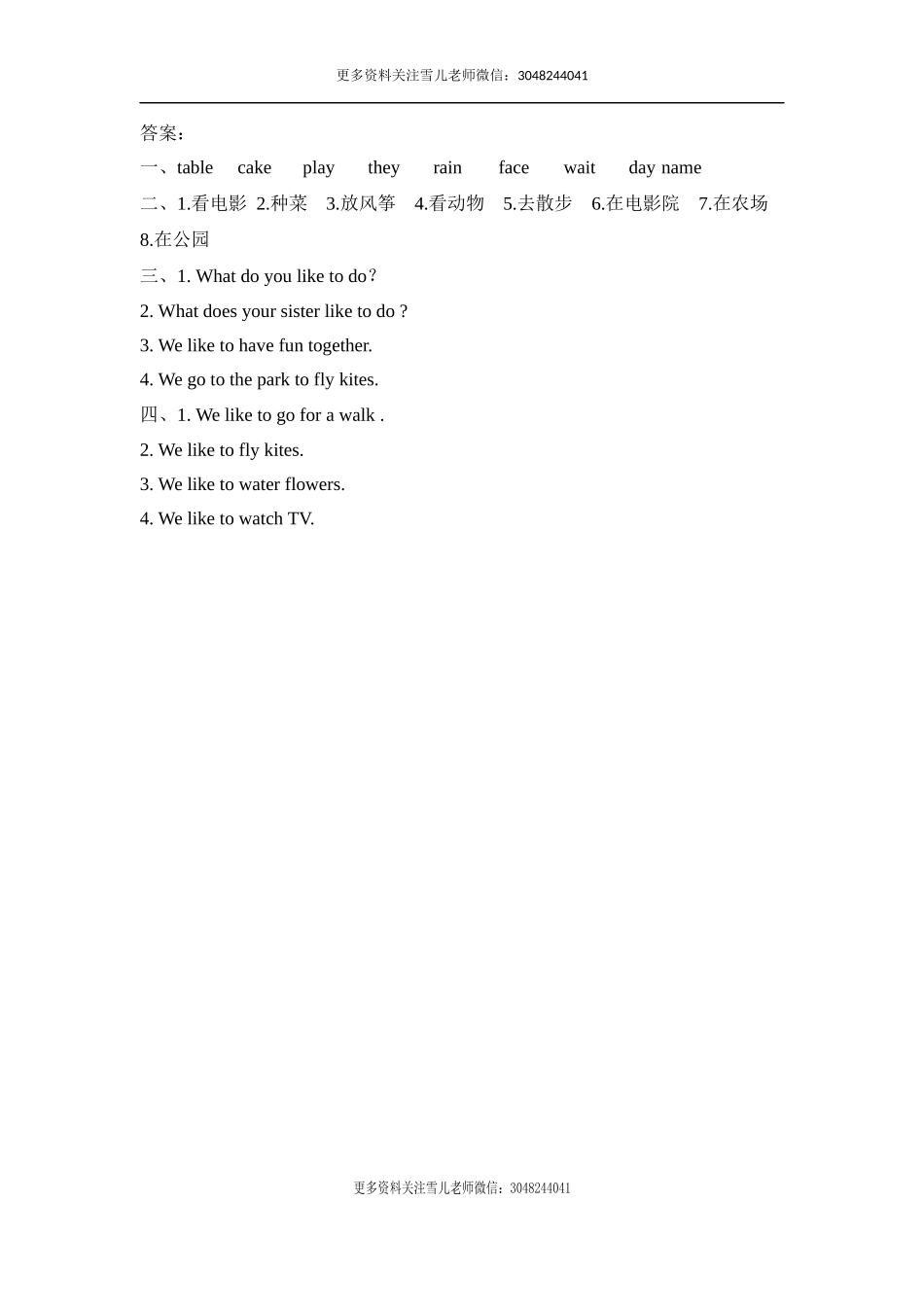 更多资料关注雪儿老师微信：3048244041

答案：

一、table cake play they rain face wait day name

二、1.看电影 2.种菜 3.放风筝 4.看动物 5.去散步 6.在电影院 7.在农场 8.在公园

三、1. What do you like to do？

2. What does your sister like to do ?

3. We like to have fun together.

4. We go to the park to fly kites.

四、1. We like to go for a walk .

2. We like to fly kites.

3. We like to water flowers.

4. We like to watch TV.

更多资料关注雪儿老师微信：3048244041